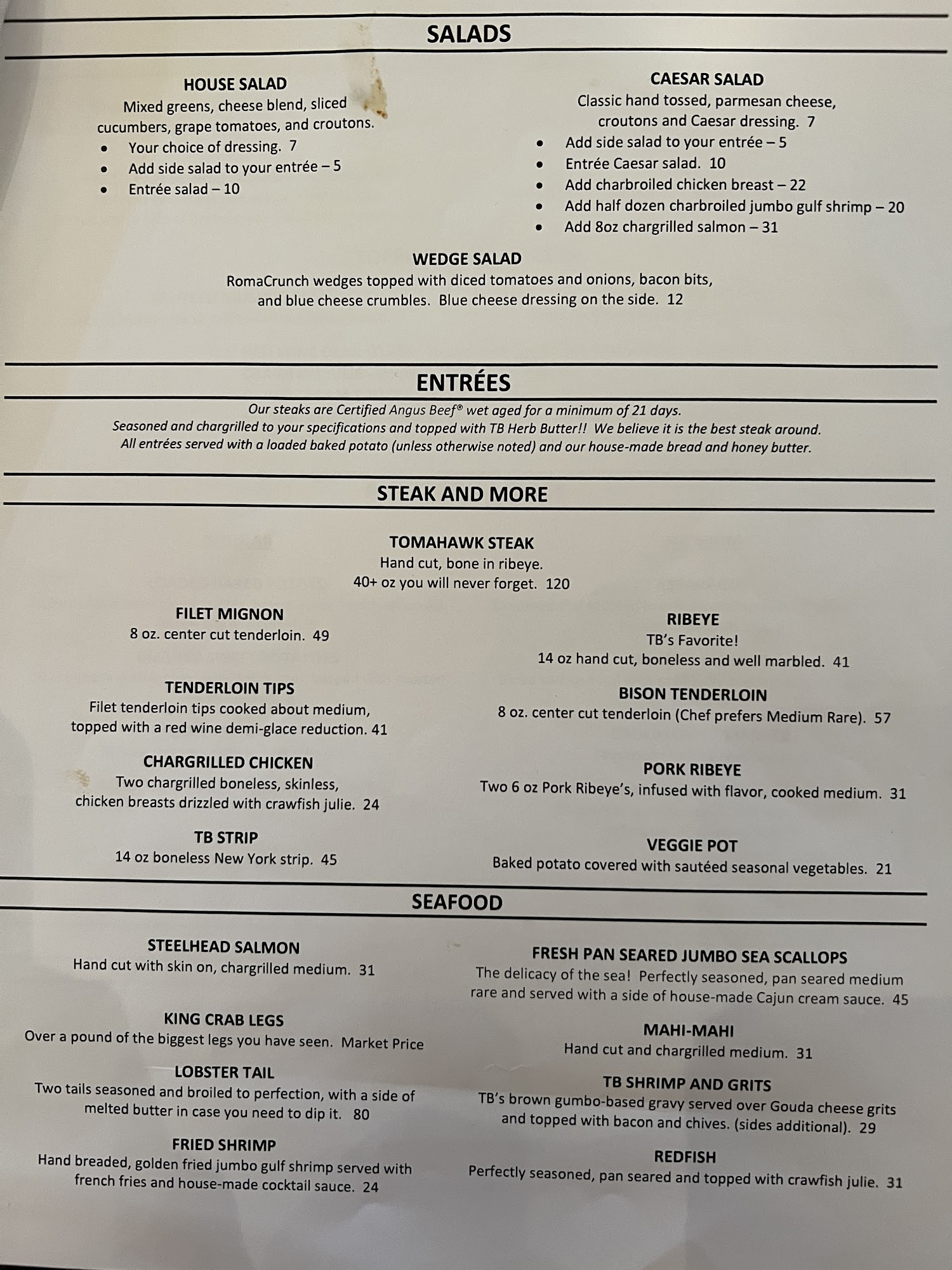 SALADS

HOUSE SALAD
Mixed greens, cheese blend, sliced cucumbers, grape tomatoes, and croutons.
• Your choice of dressing. 7
• Add side salad to your entrée – 5
• Entrée salad – 10

CAESAR SALAD
Classic hand tossed, parmesan cheese, croutons and Caesar dressing. 7
• Add side salad to your entrée – 5
• Entrée Caesar salad. 10
• Add charbroiled chicken breast – 22
• Add half dozen charbroiled jumbo gulf shrimp – 20
• Add 8oz chargrilled salmon – 31

WEDGE SALAD
RomaCrunch wedges topped with diced tomatoes and onions, bacon bits, and blue cheese crumbles. Blue cheese dressing on the side. 12

ENTRÉES

Our steaks are Certified Angus Beef® wet aged for a minimum of 21 days.
Seasoned and chargrilled to your specifications and topped with TB Herb Butter!! We believe it is the best steak around.
All entrées served with a loaded baked potato (unless otherwise noted) and our house-made bread and honey butter.

STEAK AND MORE

TOMAHAWK STEAK
Hand cut, bone in ribeye.
40+ oz you will never forget. 120

FILET MIGNON
8 oz. center cut tenderloin. 49

TENDERLOIN TIPS
Filet tenderloin tips cooked about medium, topped with a red wine demi-glace reduction. 41

CHARGRILLED CHICKEN
Two chargrilled boneless, skinless, chicken breasts drizzled with crawfish julie. 24

TB STRIP
14 oz boneless New York strip. 45

RIBEYE
TB's Favorite!
14 oz hand cut, boneless and well marbled. 41

BISON TENDERLOIN
8 oz. center cut tenderloin (Chef prefers Medium Rare). 57

PORK RIBEYE
Two 6 oz Pork Ribeye's, infused with flavor, cooked medium. 31

VEGGIE POT
Baked potato covered with sautéed seasonal vegetables. 21

SEAFOOD

STEELHEAD SALMON
Hand cut with skin on, chargrilled medium. 31

KING CRAB LEGS
Over a pound of the biggest legs you have seen. Market Price

LOBSTER TAIL
Two tails seasoned and broiled to perfection, with a side of melted butter in case you need to dip it. 80

FRIED SHRIMP
Hand breaded, golden fried jumbo gulf shrimp served with french fries and house-made cocktail sauce. 24

FRESH PAN SEARED JUMBO SEA SCALLOPS
The delicacy of the sea! Perfectly seasoned, pan seared medium rare and served with a side of house-made Cajun cream sauce. 45

MAHI-MAHI
Hand cut and chargrilled medium. 31

TB SHRIMP AND GRITS
TB's brown gumbo-based gravy served over Gouda cheese grits and topped with bacon and chives. (sides additional). 29

REDFISH
Perfectly seasoned, pan seared and topped with crawfish julie. 31